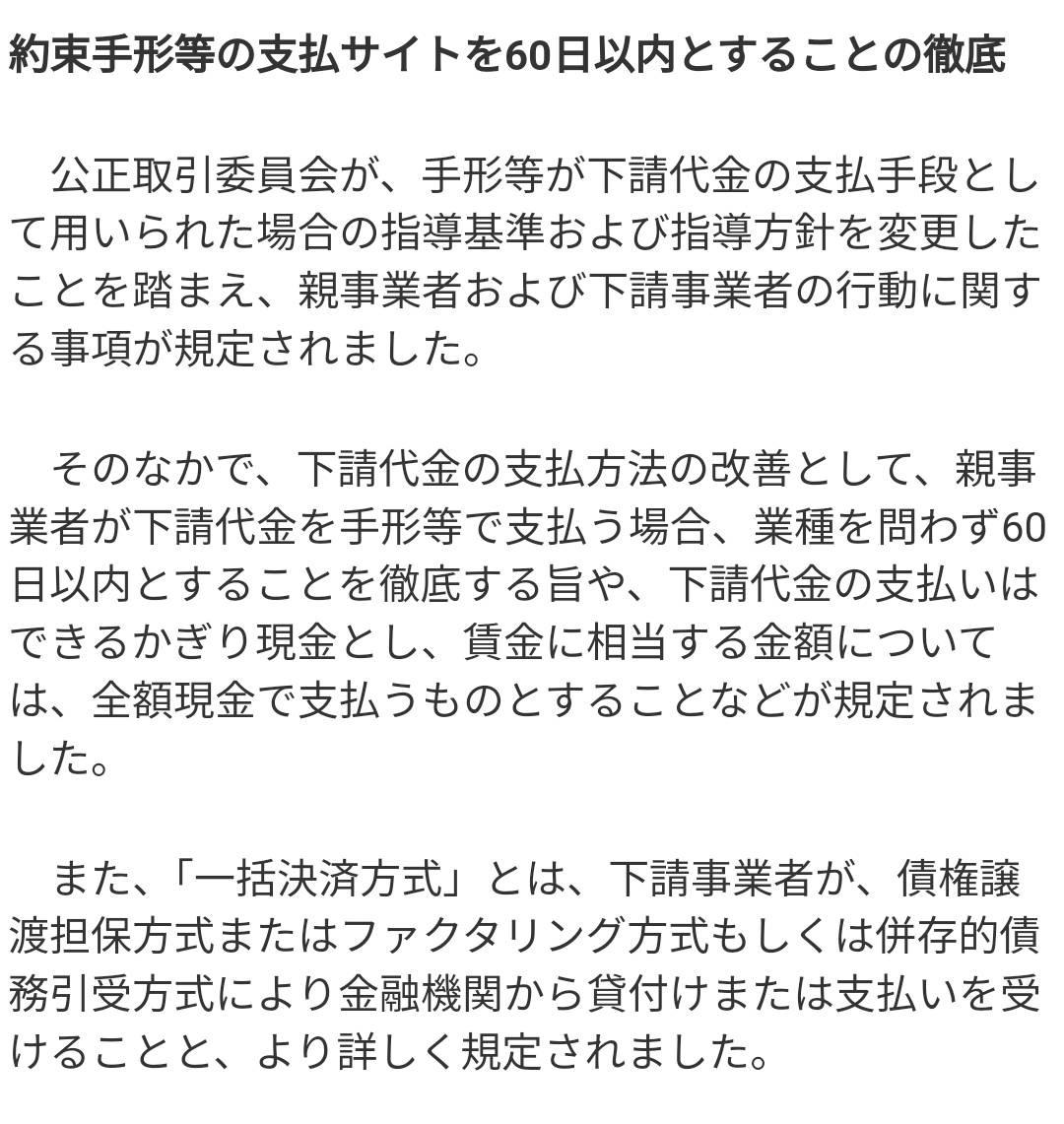 約束手形等の支払サイトを60日以内とすることの徹底

　公正取引委員会が、手形等が下請代金の支払手段として用いられた場合の指導基準および指導方針を変更したことを踏まえ、親事業者および下請事業者の行動に関する事項が規定されました。

　そのなかで、下請代金の支払方法の改善として、親事業者が下請代金を手形等で支払う場合、業種を問わず60日以内とすることを徹底する旨や、下請代金の支払いはできるかぎり現金とし、賃金に相当する金額については、全額現金で支払うものとすることなどが規定されました。

　また、「一括決済方式」とは、下請事業者が、債権譲渡担保方式またはファクタリング方式もしくは併存的債務引受方式により金融機関から貸付けまたは支払いを受けることと、より詳しく規定されました。